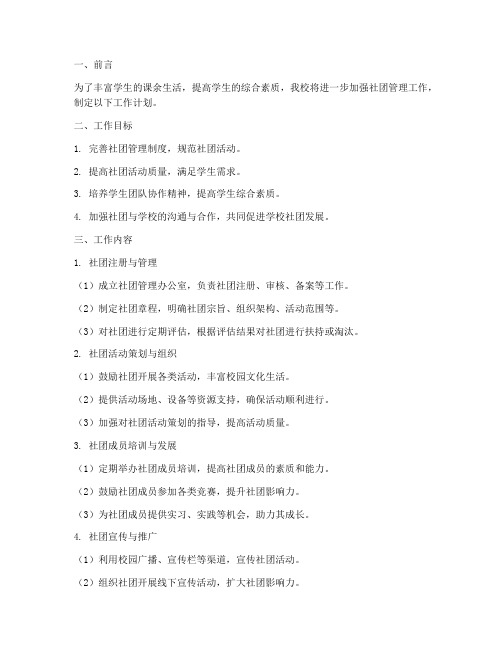 一、前言

为了丰富学生的课余生活，提高学生的综合素质，我校将进一步加强社团管理工作，制定以下工作计划。

二、工作目标

1. 完善社团管理制度，规范社团活动。

2. 提高社团活动质量，满足学生需求。

3. 培养学生团队协作精神，提高学生综合素质。

4. 加强社团与学校的沟通与合作，共同促进学校社团发展。

三、工作内容

1. 社团注册与管理

（1）成立社团管理办公室，负责社团注册、审核、备案等工作。

（2）制定社团章程，明确社团宗旨、组织架构、活动范围等。

（3）对社团进行定期评估，根据评估结果对社团进行扶持或淘汰。

2. 社团活动策划与组织

（1）鼓励社团开展各类活动，丰富校园文化生活。

（2）提供活动场地、设备等资源支持，确保活动顺利进行。

（3）加强对社团活动策划的指导，提高活动质量。

3. 社团成员培训与发展

（1）定期举办社团成员培训，提高社团成员的素质和能力。

（2）鼓励社团成员参加各类竞赛，提升社团影响力。

（3）为社团成员提供实习、实践等机会，助力其成长。

4. 社团宣传与推广

（1）利用校园广播、宣传栏等渠道，宣传社团活动。

（2）组织社团开展线下宣传活动，扩大社团影响力。